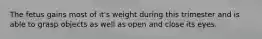 The fetus gains most of it's weight during this trimester and is able to grasp objects as well as open and close its eyes.